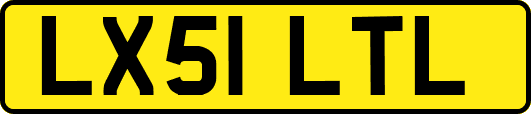 LX51 LTL